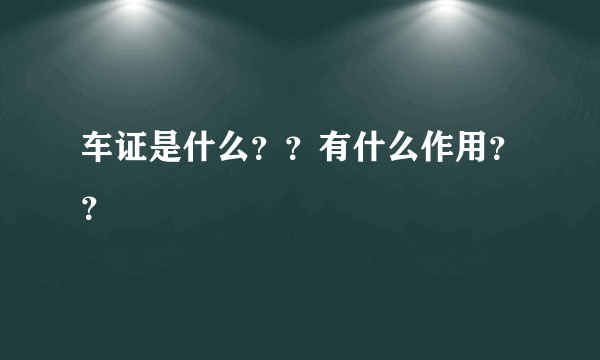 车证是什么？？有什么作用？？